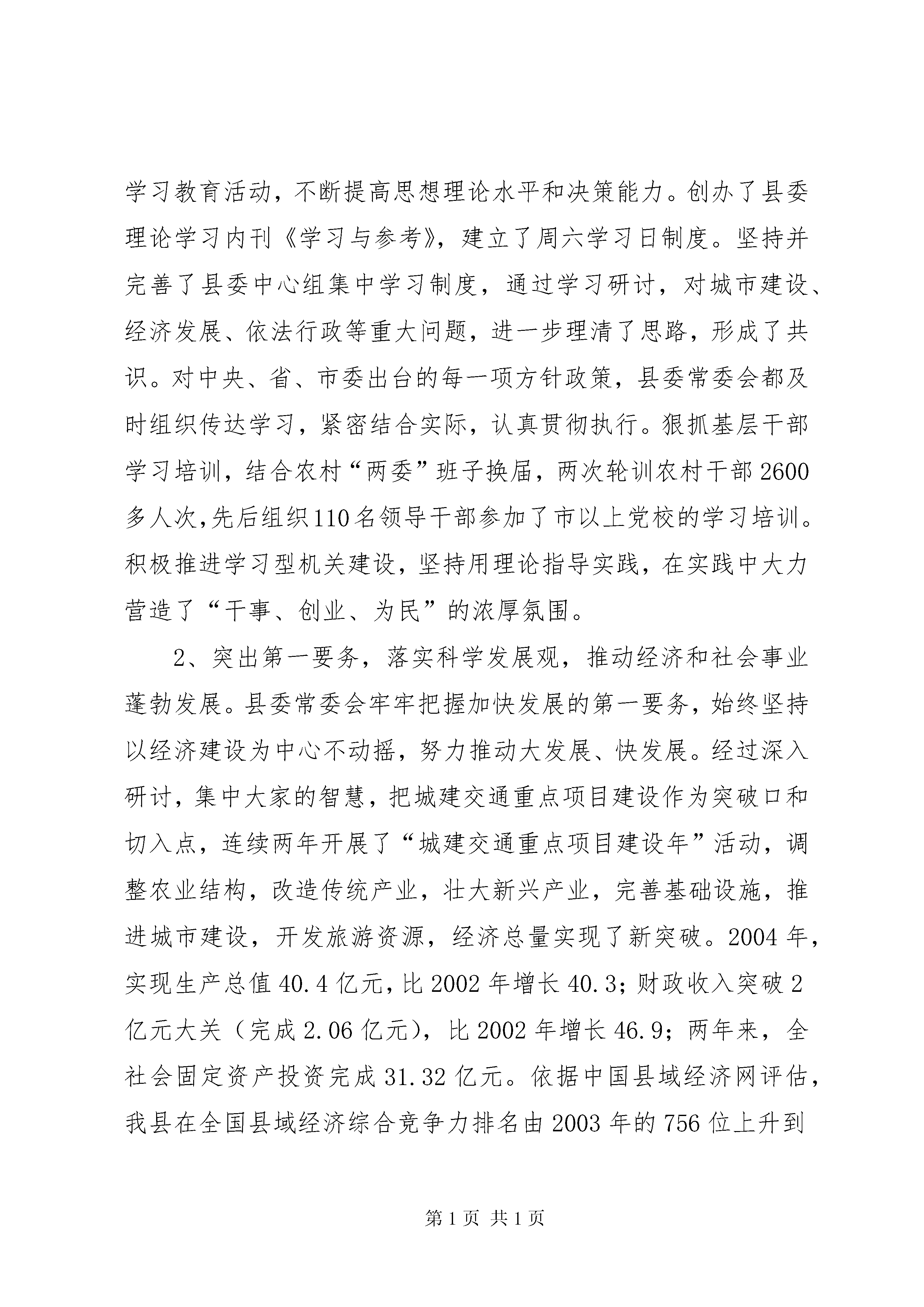 学习教育活动，不断提高思想理论水平和决策能力。创办了县委理论学习内刊《学习与参考》，建立了周六学习日制度。坚持并完善了县委中心组集中学习制度，通过学习研讨，对城市建设、经济发展、依法行政等重大问题，进一步理清了思路，形成了共识。对中央、省、市委出台的每一项方针政策，县委常委会都及时组织传达学习，紧密结合实际，认真贯彻执行。狠抓基层干部学习培训，结合农村“两委”班子换届，两次轮训农村干部2600多人次,先后组织110名领导干部参加了市以上党校的学习培训。积极推进学习型机关建设，坚持用理论指导实践，在实践中大力营造了“干事、创业、为民”的浓厚氛围。

2、突出第一要务，落实科学发展观，推动经济和社会事业蓬勃发展。县委常委会牢牢把握加快发展的第一要务，始终坚持以经济建设为中心不动摇，努力推动大发展、快发展。经过深入研讨，集中大家的智慧，把城建交通重点项目建设作为突破口和切入点，连续两年开展了“城建交通重点项目建设年”活动，调整农业结构，改造传统产业，壮大新兴产业，完善基础设施，推进城市建设，开发旅游资源，经济总量实现了新突破。2004年，实现生产总值40.4亿元，比2002年增长40.3；财政收入突破2亿元大关（完成2.06亿元），比2002年增长46.9；两年来，全社会固定资产投资完成31.32亿元。依据中国县域经济网评估，我县在全国县域经济综合竞争力排名由2003年的756位上升到

第1页 共1页